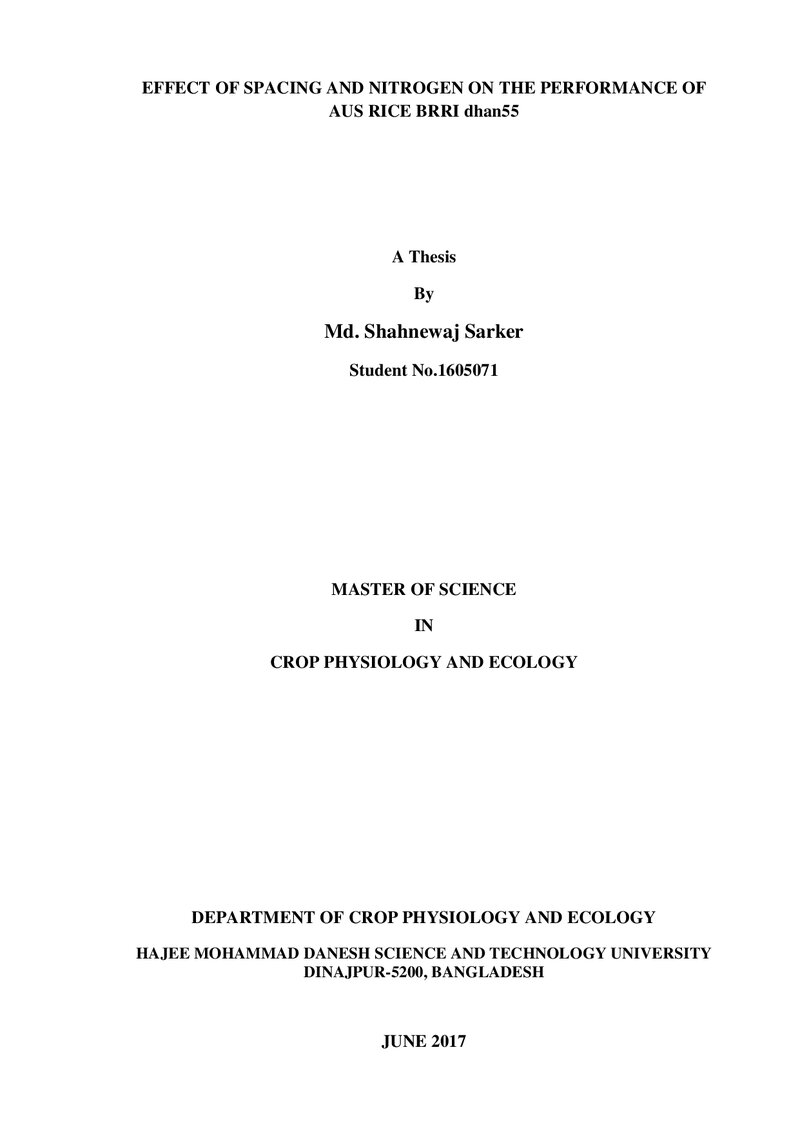 EFFECT OF SPACING AND NITROGEN ON THE PERFORMANCE OF AUS RICE BRRI dhan55

A Thesis

By

Md. Shahnewaj Sarker

Student No.1605071

MASTER OF SCIENCE

IN

CROP PHYSIOLOGY AND ECOLOGY

DEPARTMENT OF CROP PHYSIOLOGY AND ECOLOGY

HAJEE MOHAMMAD DANESH SCIENCE AND TECHNOLOGY UNIVERSITY
DINAJPUR-5200, BANGLADESH

JUNE 2017